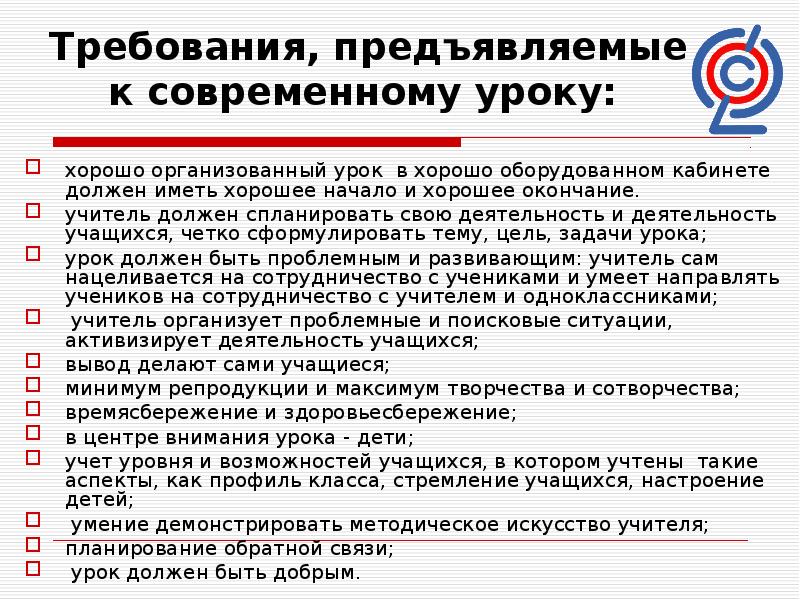 Требования, предъявляемые к современному уроку:

хорошо организованный урок в хорошо оборудованном кабинете должен иметь хорошее начало и хорошее окончание.

учитель должен спланировать свою деятельность и деятельность учащихся, четко сформулировать тему, цель, задачи урока;

урок должен быть проблемным и развивающим: учитель сам нацеливается на сотрудничество с учениками и умеет направлять учеников на сотрудничество с учителем и одноклассниками;

учитель организует проблемные и поисковые ситуации, активизирует деятельность учащихся;

вывод делают сами учащиеся;

минимум репродукции и максимум творчества и сотворчества;

времясбережение и здоровьесбережение;

в центре внимания урока - дети;

учет уровня и возможностей учащихся, в котором учтены такие аспекты, как профиль класса, стремление учащихся, настроение детей;

умение демонстрировать методическое искусство учителя;

планирование обратной связи;

урок должен быть добрым.